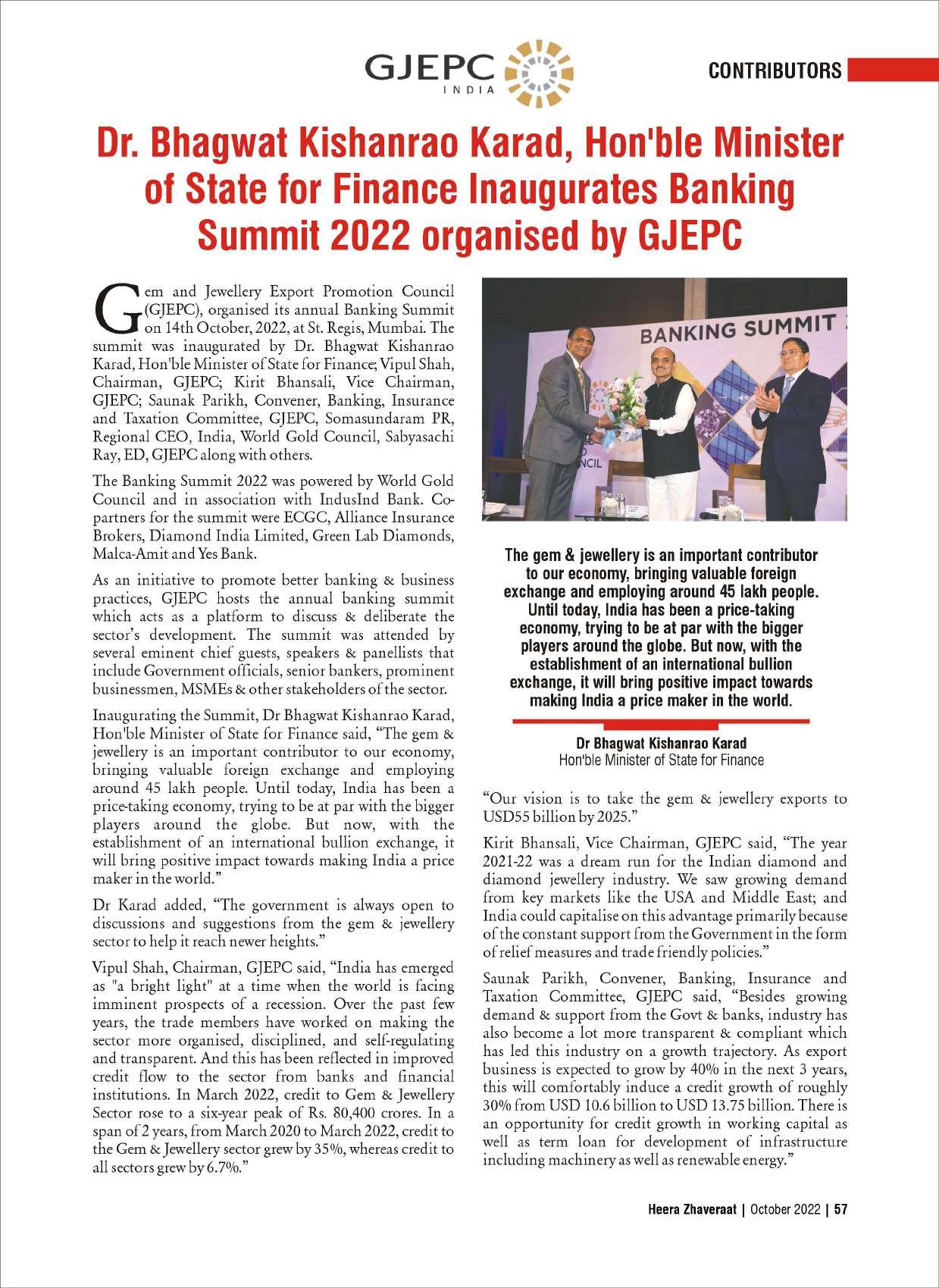 GJEPC INDIA

CONTRIBUTORS

Dr. Bhagwat Kishanrao Karad, Hon'ble Minister of State for Finance Inaugurates Banking Summit 2022 organised by GJEPC

Gem and Jewellery Export Promotion Council (GJEPC), organised its annual Banking Summit on 14th October, 2022, at St. Regis, Mumbai. The summit was inaugurated by Dr. Bhagwat Kishanrao Karad, Hon'ble Minister of State for Finance; Vipul Shah, Chairman, GJEPC; Kirit Bhansali, Vice Chairman, GJEPC; Saunak Parikh, Convener, Banking, Insurance and Taxation Committee, GJEPC, Somasundaram PR, Regional CEO, India, World Gold Council, Sabyasachi Ray, ED, GJEPC along with others.

The Banking Summit 2022 was powered by World Gold Council and in association with IndusInd Bank. Co-partners for the summit were ECGC, Alliance Insurance Brokers, Diamond India Limited, Green Lab Diamonds, Malca-Amit and Yes Bank.

As an initiative to promote better banking & business practices, GJEPC hosts the annual banking summit which acts as a platform to discuss & deliberate the sector's development. The summit was attended by several eminent chief guests, speakers & panellists that include Government officials, senior bankers, prominent businessmen, MSMEs & other stakeholders of the sector.

Inaugurating the Summit, Dr Bhagwat Kishanrao Karad, Hon'ble Minister of State for Finance said, "The gem & jewellery is an important contributor to our economy, bringing valuable foreign exchange and employing around 45 lakh people. Until today, India has been a price-taking economy, trying to be at par with the bigger players around the globe. But now, with the establishment of an international bullion exchange, it will bring positive impact towards making India a price maker in the world."

Dr Karad added, "The government is always open to discussions and suggestions from the gem & jewellery sector to help it reach newer heights."

Vipul Shah, Chairman, GJEPC said, "India has emerged as "a bright light" at a time when the world is facing imminent prospects of a recession. Over the past few years, the trade members have worked on making the sector more organised, disciplined, and self-regulating and transparent. And this has been reflected in improved credit flow to the sector from banks and financial institutions. In March 2022, credit to Gem & Jewellery Sector rose to a six-year peak of Rs. 80,400 crores. In a span of 2 years, from March 2020 to March 2022, credit to the Gem & Jewellery sector grew by 35%, whereas credit to all sectors grew by 6.7%."

BANKING SUMMIT

The gem & jewellery is an important contributor to our economy, bringing valuable foreign exchange and employing around 45 lakh people. Until today, India has been a price-taking economy, trying to be at par with the bigger players around the globe. But now, with the establishment of an international bullion exchange, it will bring positive impact towards making India a price maker in the world.

Dr Bhagwat Kishanrao Karad
Hon'ble Minister of State for Finance

"Our vision is to take the gem & jewellery exports to USD55 billion by 2025."

Kirit Bhansali, Vice Chairman, GJEPC said, "The year 2021-22 was a dream run for the Indian diamond and diamond jewellery industry. We saw growing demand from key markets like the USA and Middle East; and India could capitalise on this advantage primarily because of the constant support from the Government in the form of relief measures and trade friendly policies."

Saunak Parikh, Convener, Banking, Insurance and Taxation Committee, GJEPC said, "Besides growing demand & support from the Govt & banks, industry has also become a lot more transparent & compliant which has led this industry on a growth trajectory. As export business is expected to grow by 40% in the next 3 years, this will comfortably induce a credit growth of roughly 30% from USD 10.6 billion to USD 13.75 billion. There is an opportunity for credit growth in working capital as well as term loan for development of infrastructure including machinery as well as renewable energy."

Heera Zhaveraat | October 2022 | 57